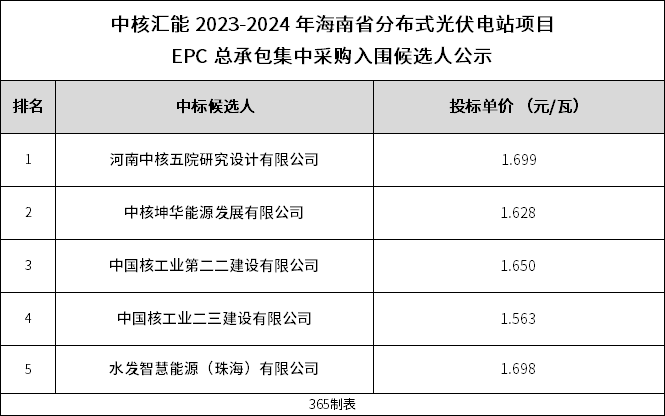 中核汇能 2023-2024 年海南省分布式光伏电站项目
EPC 总承包集中采购入围候选人公示

| 排名 | 中标候选人 | 投标单价 （元/瓦） |
|---|---|---|
| 1 | 河南中核五院研究设计有限公司 | 1.699 |
| 2 | 中核坤华能源发展有限公司 | 1.628 |
| 3 | 中国核工业第二二建设有限公司 | 1.650 |
| 4 | 中国核工业二三建设有限公司 | 1.563 |
| 5 | 水发智慧能源（珠海）有限公司 | 1.698 |

365制表